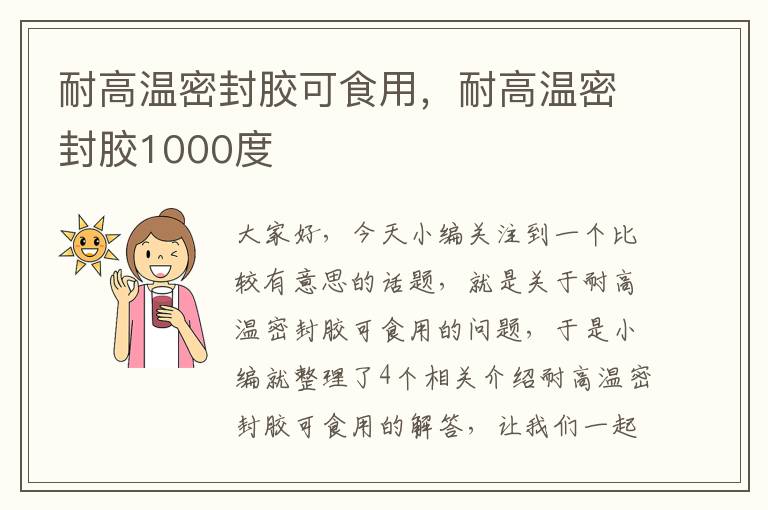 耐高温密封胶可食用，耐高温密封胶1000度

大家好，今天小编关注到一个比较有意思的话题，就是关于耐高温密封胶可食用的问题，于是小编就整理了4个相关介绍耐高温密封胶可食用的解答，让我们一起